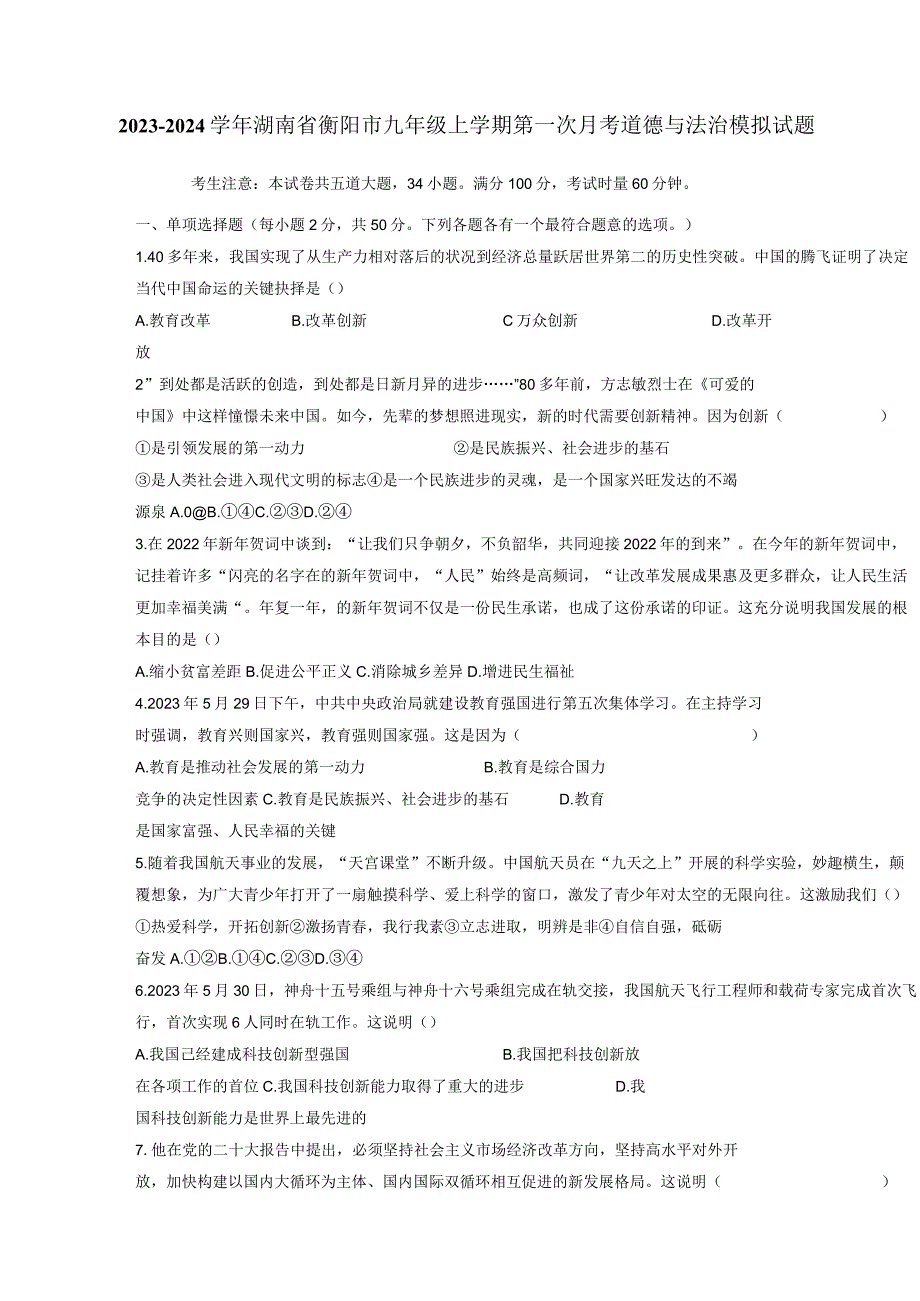 2023-2024学年湖南省衡阳市九年级上学期第一次月考道德与法治模拟试题

考生注意：本试卷共五道大题，34小题。满分100分，考试时量60分钟。

一、单项选择题（每小题2分，共50分。下列各题各有一个最符合题意的选项。）

1.40多年来，我国实现了从生产力相对落后的状况到经济总量跃居世界第二的历史性突破。中国的腾飞证明了决定当代中国命运的关键抉择是（）

A.教育改革 B.改革创新 C万众创新 D.改革开放

2”到处都是活跃的创造，到处都是日新月异的进步……”80多年前，方志敏烈士在《可爱的中国》中这样憧憬未来中国。如今，先辈的梦想照进现实，新的时代需要创新精神。因为创新（ ）

①是引领发展的第一动力 ②是民族振兴、社会进步的基石

③是人类社会进入现代文明的标志④是一个民族进步的灵魂，是一个国家兴旺发达的不竭源泉 A.0@B.①④C.②③D.②④

3.在2022年新年贺词中谈到：“让我们只争朝夕，不负韶华，共同迎接2022年的到来”。在今年的新年贺词中，记挂着许多“闪亮的名字在的新年贺词中，“人民”始终是高频词，“让改革发展成果惠及更多群众，让人民生活更加幸福美满“。年复一年，的新年贺词不仅是一份民生承诺，也成了这份承诺的印证。这充分说明我国发展的根本目的是（）

A.缩小贫富差距 B.促进公平正义 C.消除城乡差异 D.增进民生福祉

4.2023年5月29日下午，中共中央政治局就建设教育强国进行第五次集体学习。在主持学习时强调，教育兴则国家兴，教育强则国家强。这是因为（ ）

A.教育是推动社会发展的第一动力 B.教育是综合国力竞争的决定性因素 C.教育是民族振兴、社会进步的基石 D.教育是国家富强、人民幸福的关键

5.随着我国航天事业的发展，“天宫课堂”不断升级。中国航天员在“九天之上”开展的科学实验，妙趣横生，颠覆想象，为广大青少年打开了一扇触摸科学、爱上科学的窗口，激发了青少年对太空的无限向往。这激励我们（）

①热爱科学，开拓创新②激扬青春，我行我素③立志进取，明辨是非④自信自强，砥砺奋发 A.①②B.①④C.②③D.③④

6.2023年5月30日，神舟十五号乘组与神舟十六号乘组完成在轨交接，我国航天飞行工程师和载荷专家完成首次飞行，首次实现6人同时在轨工作。这说明（）

A.我国已经建成科技创新型强国 B.我国把科技创新放在各项工作的首位 C.我国科技创新能力取得了重大的进步 D.我国科技创新能力是世界上最先进的

7.他在党的二十大报告中提出，必须坚持社会主义市场经济改革方向，坚持高水平对外开放，加快构建以国内大循环为主体、国内国际双循环相互促进的新发展格局。这说明（ ）